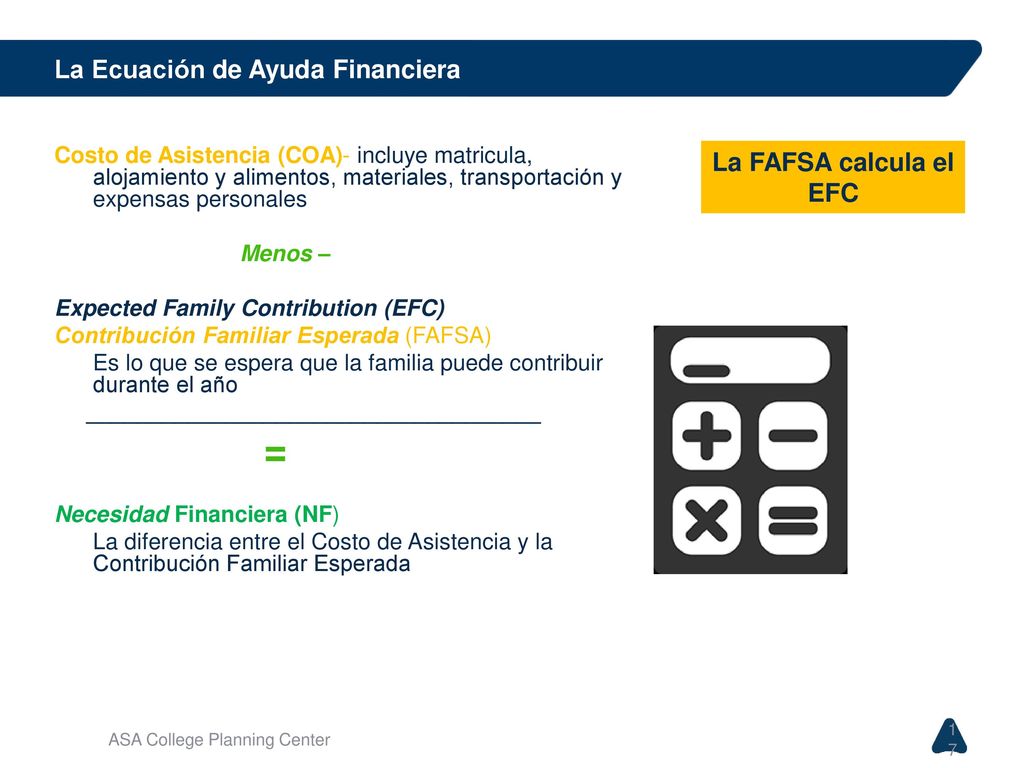 La Ecuación de Ayuda Financiera

Costo de Asistencia (COA)- incluye matricula, alojamiento y alimentos, materiales, transportación y expensas personales

Menos –

Expected Family Contribution (EFC)
Contribución Familiar Esperada (FAFSA)
Es lo que se espera que la familia puede contribuir durante el año

=

Necesidad Financiera (NF)
La diferencia entre el Costo de Asistencia y la Contribución Familiar Esperada

La FAFSA calcula el EFC

ASA College Planning Center

17